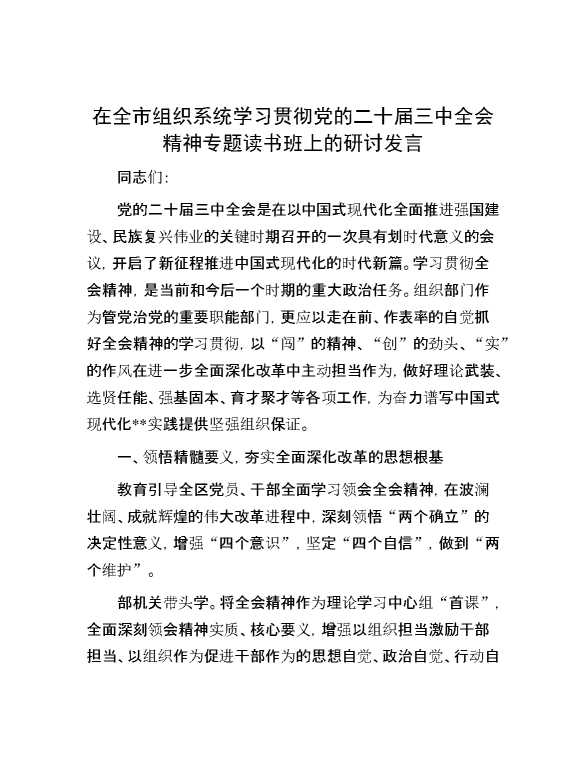 在全市组织系统学习贯彻党的二十届三中全会精神专题读书班上的研讨发言

同志们：

党的二十届三中全会是在以中国式现代化全面推进强国建设、民族复兴伟业的关键时期召开的一次具有划时代意义的会议，开启了新征程推进中国式现代化的时代新篇。学习贯彻全会精神，是当前和今后一个时期的重大政治任务。组织部门作为管党治党的重要职能部门，更应以走在前、作表率的自觉抓好全会精神的学习贯彻，以“闯”的精神、“创”的劲头、“实”的作风在进一步全面深化改革中主动担当作为，做好理论武装、选贤任能、强基固本、育才聚才等各项工作，为奋力谱写中国式现代化**实践提供坚强组织保证。

一、领悟精髓要义，夯实全面深化改革的思想根基

教育引导全区党员、干部全面学习领会全会精神，在波澜壮阔、成就辉煌的伟大改革进程中，深刻领悟“两个确立”的决定性意义，增强“四个意识”，坚定“四个自信”，做到“两个维护”。

部机关带头学。将全会精神作为理论学习中心组“首课”，全面深刻领会精神实质、核心要义，增强以组织担当激励干部担当、以组织作为促进干部作为的思想自觉、政治自觉、行动自